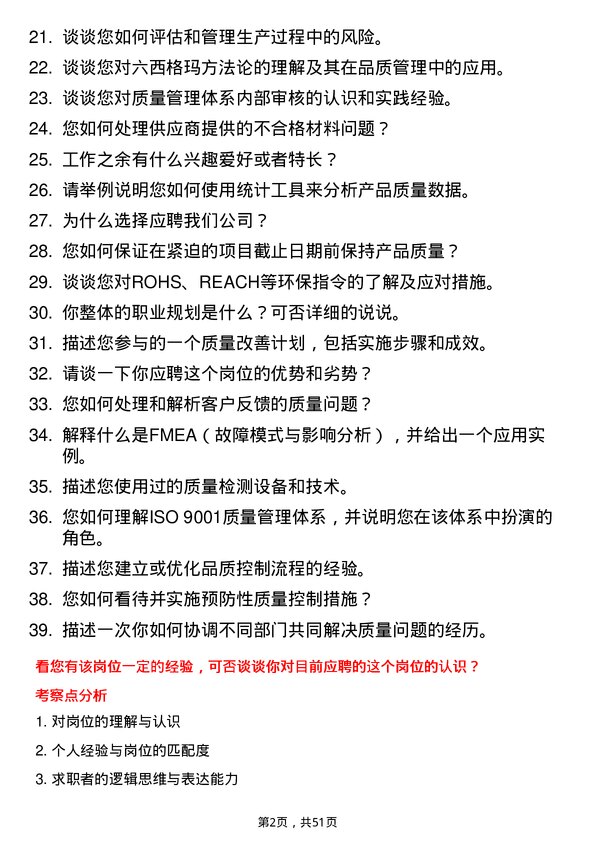 21. 谈谈您如何评估和管理生产过程中的风险。

22. 谈谈您对六西格玛方法论的理解及其在品质管理中的应用。

23. 谈谈您对质量管理体系内部审核的认识和实践经验。

24. 您如何处理供应商提供的不合格材料问题？

25. 工作之余有什么兴趣爱好或者特长？

26. 请举例说明您如何使用统计工具来分析产品质量数据。

27. 为什么选择应聘我们公司？

28. 您如何保证在紧迫的项目截止日期前保持产品质量？

29. 谈谈您对ROHS、REACH等环保指令的了解及应对措施。

30. 你整体的职业规划是什么？可否详细的说说。

31. 描述您参与的一个质量改善计划，包括实施步骤和成效。

32. 请谈一下你应聘这个岗位的优势和劣势？

33. 您如何处理和解析客户反馈的质量问题？

34. 解释什么是FMEA（故障模式与影响分析），并给出一个应用实例。

35. 描述您使用过的质量检测设备和技术。

36. 您如何理解ISO 9001质量管理体系，并说明您在该体系中扮演的角色。

37. 描述您建立或优化品质控制流程的经验。

38. 您如何看待并实施预防性质量控制措施？

39. 描述一次你如何协调不同部门共同解决质量问题的经历。

看您有该岗位一定的经验，可否谈谈你对目前应聘的这个岗位的认识？

考察点分析

1. 对岗位的理解与认识

2. 个人经验与岗位的匹配度

3. 求职者的逻辑思维与表达能力

第2页，共51页